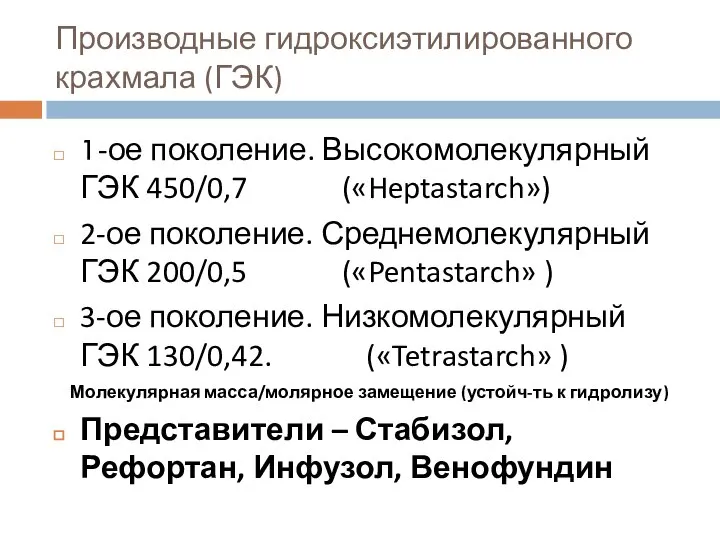 Производные гидроксиэтилированного крахмала (ГЭК)

1-ое поколение. Высокомолекулярный ГЭК 450/0,7 («Heptastarch»)

2-ое поколение. Среднемолекулярный ГЭК 200/0,5 («Pentastarch» )

3-ое поколение. Низкомолекулярный ГЭК 130/0,42. («Tetrastarch» )

Молекулярная масса/молярное замещение (устойч-ть к гидролизу)

Представители – Стабизол, Рефортан, Инфузол, Венофундин